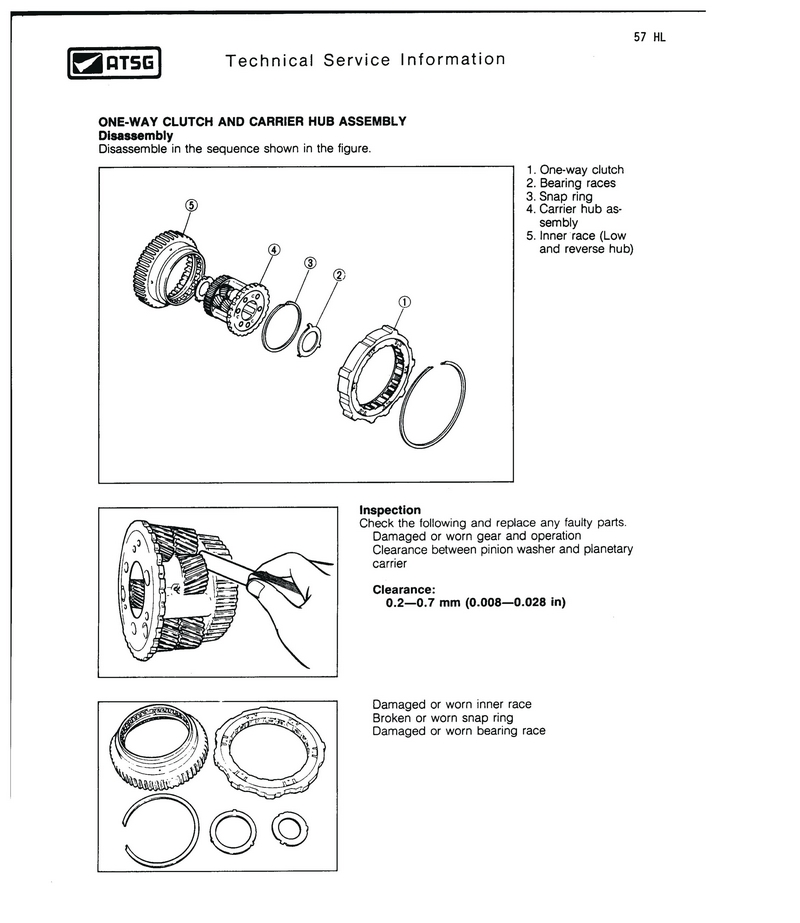 57 HL

ATSG

Technical Service Information

ONE-WAY CLUTCH AND CARRIER HUB ASSEMBLY
Disassembly
Disassemble in the sequence shown in the figure.

⑤ ④ ③ ② ①

1. One-way clutch
2. Bearing races
3. Snap ring
4. Carrier hub assembly
5. Inner race (Low and reverse hub)

Inspection
Check the following and replace any faulty parts.
Damaged or worn gear and operation
Clearance between pinion washer and planetary carrier

Clearance:
0.2—0.7 mm (0.008—0.028 in)

Damaged or worn inner race
Broken or worn snap ring
Damaged or worn bearing race